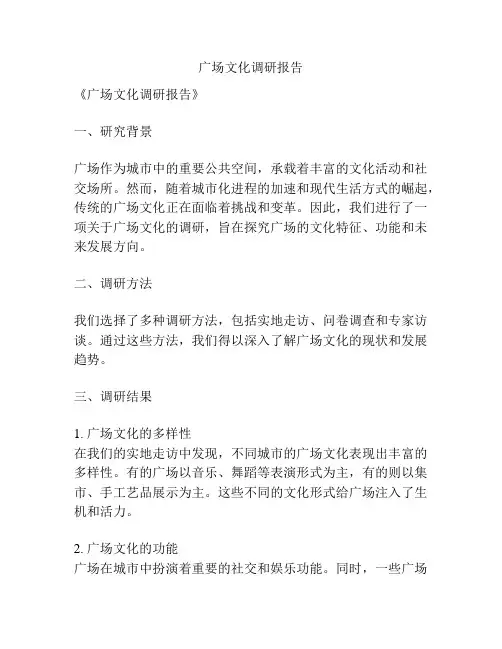 广场文化调研报告

《广场文化调研报告》

一、研究背景

广场作为城市中的重要公共空间，承载着丰富的文化活动和社交场所。然而，随着城市化进程的加速和现代生活方式的崛起，传统的广场文化正在面临着挑战和变革。因此，我们进行了一项关于广场文化的调研，旨在探究广场的文化特征、功能和未来发展方向。

二、调研方法

我们选择了多种调研方法，包括实地走访、问卷调查和专家访谈。通过这些方法，我们得以深入了解广场文化的现状和发展趋势。

三、调研结果

1. 广场文化的多样性
在我们的实地走访中发现，不同城市的广场文化表现出丰富的多样性。有的广场以音乐、舞蹈等表演形式为主，有的则以集市、手工艺品展示为主。这些不同的文化形式给广场注入了生机和活力。

2. 广场文化的功能
广场在城市中扮演着重要的社交和娱乐功能。同时，一些广场